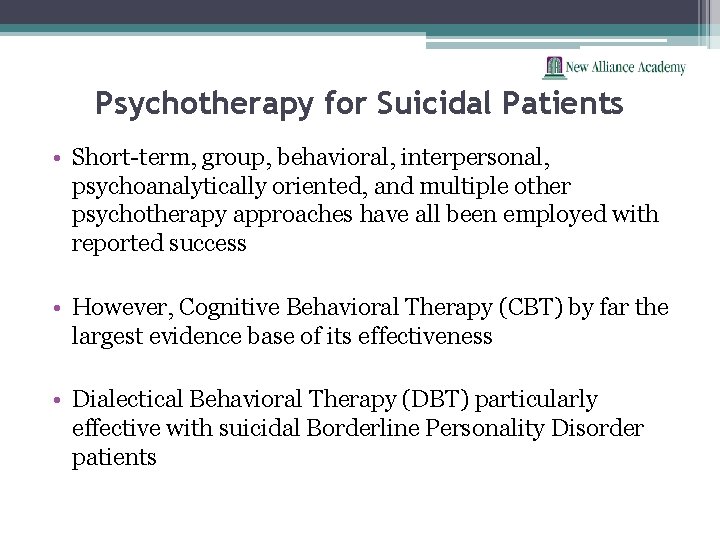 New Alliance Academy

Psychotherapy for Suicidal Patients

• Short-term, group, behavioral, interpersonal, psychoanalytically oriented, and multiple other psychotherapy approaches have all been employed with reported success

• However, Cognitive Behavioral Therapy (CBT) by far the largest evidence base of its effectiveness

• Dialectical Behavioral Therapy (DBT) particularly effective with suicidal Borderline Personality Disorder patients